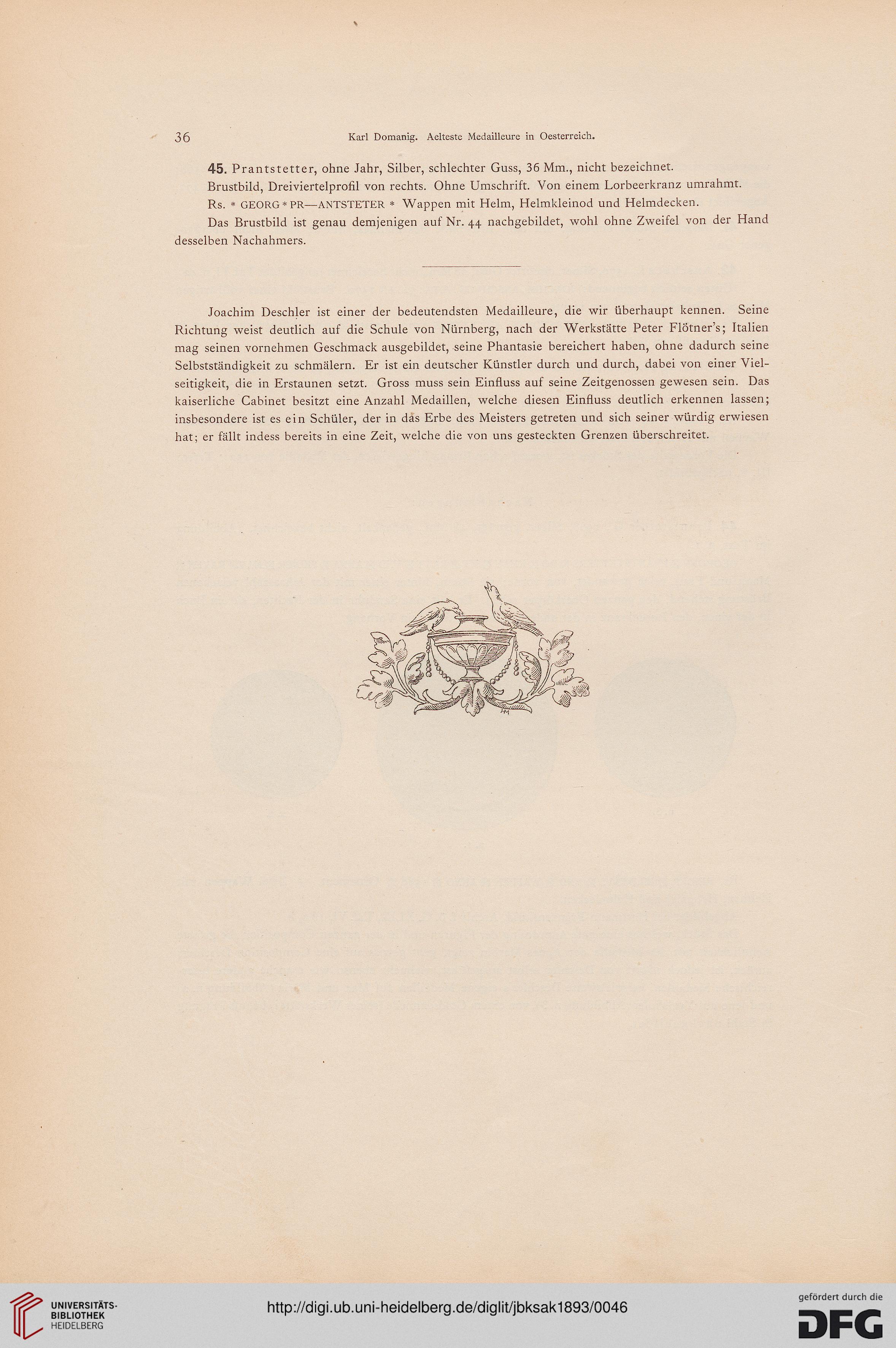 36 Karl Domanig. Aelteste Medailleure in Oesterreich.

45. Prantstetter, ohne Jahr, Silber, schlechter Guss, 36 Mm., nicht bezeichnet.

Brustbild, Dreiviertelprofil von rechts. Ohne Umschrift. Von einem Lorbeerkranz umrahmt.

Rs. * GEORG * PR—ANTSTETER * Wappen mit Helm, Helmkleinod und Helmdecken.

Das Brustbild ist genau demjenigen auf Nr. 44 nachgebildet, wohl ohne Zweifel von der Hand desselben Nachahmers.

Joachim Deschler ist einer der bedeutendsten Medailleure, die wir überhaupt kennen. Seine Richtung weist deutlich auf die Schule von Nürnberg, nach der Werkstätte Peter Flötner's; Italien mag seinen vornehmen Geschmack ausgebildet, seine Phantasie bereichert haben, ohne dadurch seine Selbstständigkeit zu schmälern. Er ist ein deutscher Künstler durch und durch, dabei von einer Vielseitigkeit, die in Erstaunen setzt. Gross muss sein Einfluss auf seine Zeitgenossen gewesen sein. Das kaiserliche Cabinet besitzt eine Anzahl Medaillen, welche diesen Einfluss deutlich erkennen lassen; insbesondere ist es ein Schüler, der in das Erbe des Meisters getreten und sich seiner würdig erwiesen hat; er fällt indess bereits in eine Zeit, welche die von uns gesteckten Grenzen überschreitet.

UNIVERSITÄTS-BIBLIOTHEK HEIDELBERG

http://digi.ub.uni-heidelberg.de/diglit/jbksak1893/0046

gefördert durch die DFG